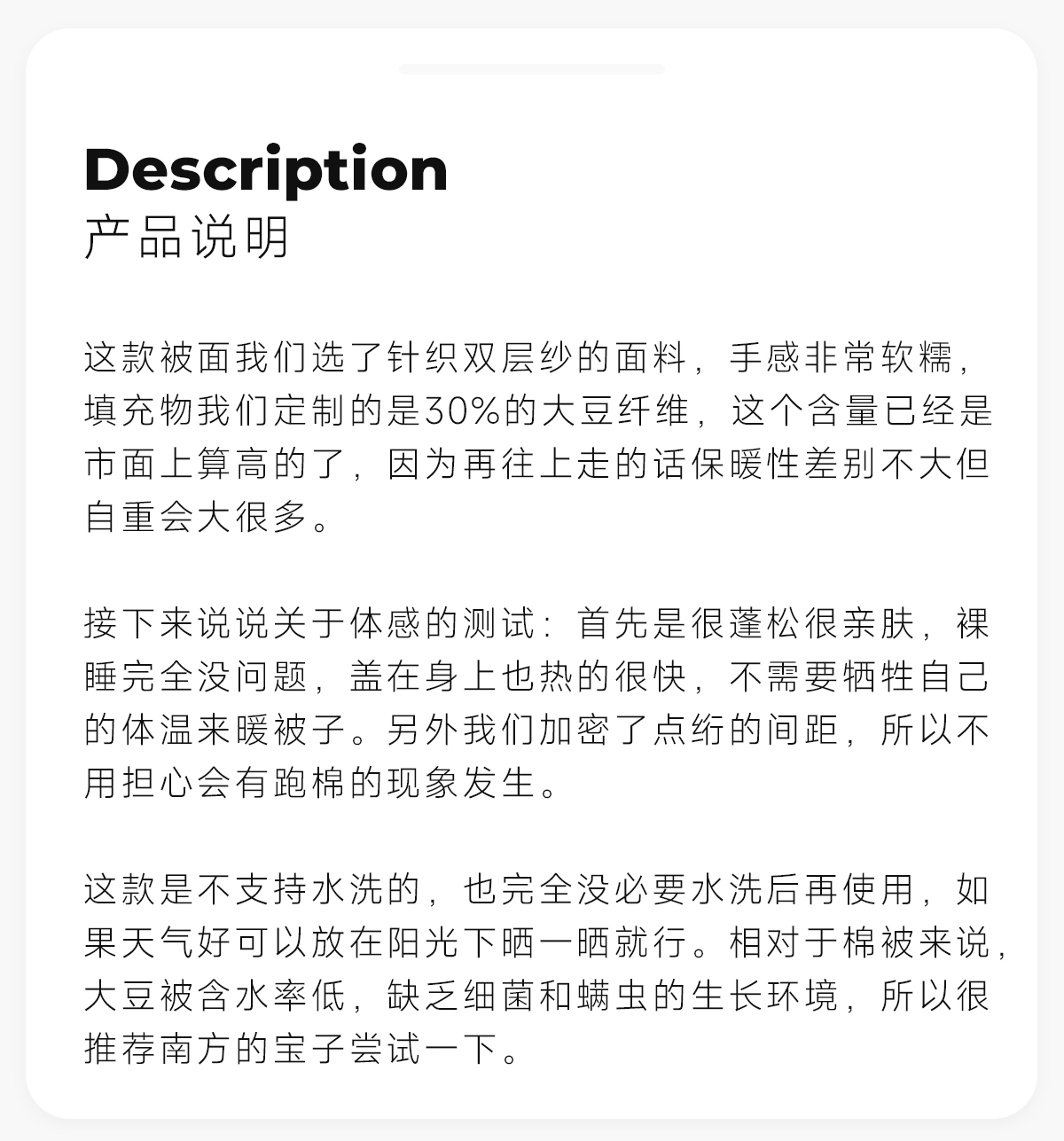 Description
产品说明

这款被面我们选了针织双层纱的面料，手感非常软糯，填充物我们定制的是30%的大豆纤维，这个含量已经是市面上算高的了，因为再往上走的话保暖性差别不大但自重会大很多。

接下来说说关于体感的测试：首先是很蓬松很亲肤，裸睡完全没问题，盖在身上也热的很快，不需要牺牲自己的体温来暖被子。另外我们加密了点绗的间距，所以不用担心会有跑棉的现象发生。

这款是不支持水洗的，也完全没必要水洗后再使用，如果天气好可以放在阳光下晒一晒就行。相对于棉被来说，大豆被含水率低，缺乏细菌和螨虫的生长环境，所以很推荐南方的宝子尝试一下。